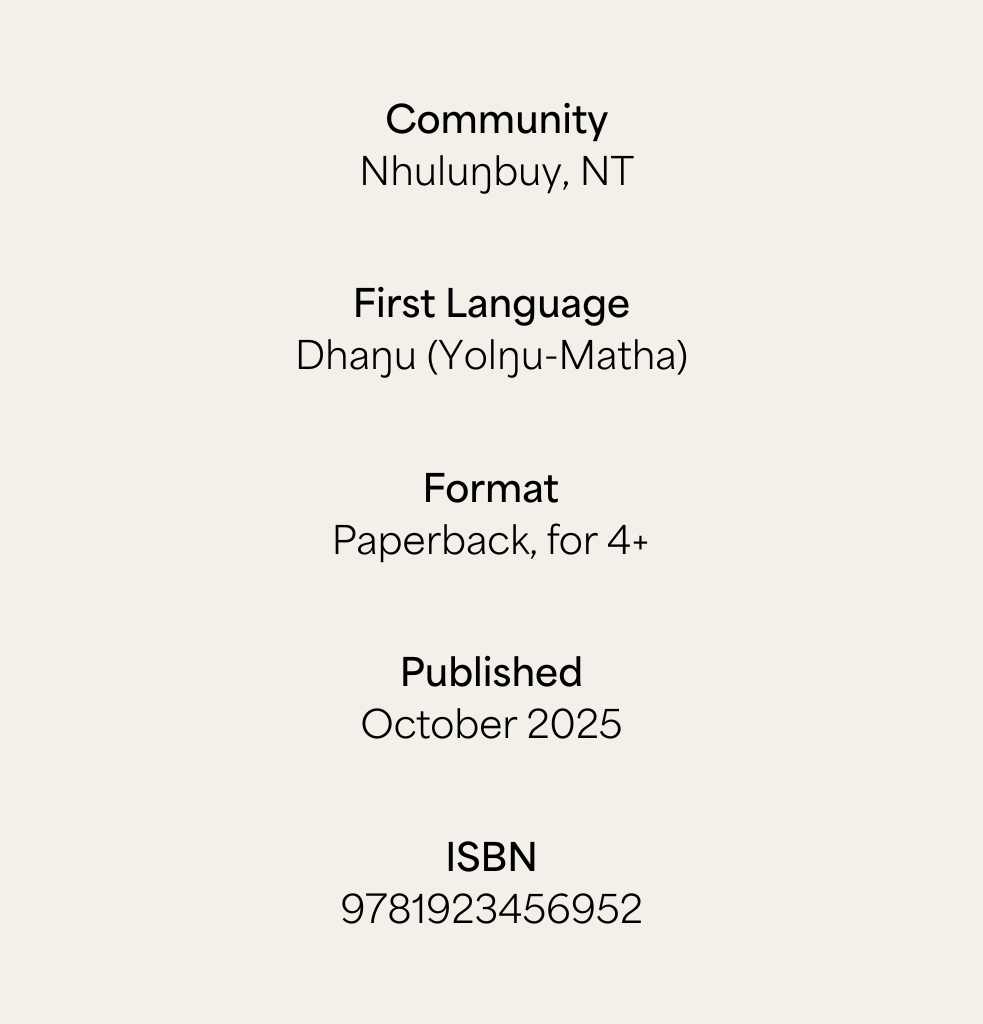 Community
Nhuluŋbuy, NT

First Language
Dhaŋu (Yolŋu-Matha)

Format
Paperback, for 4+

Published
October 2025

ISBN
9781923456952